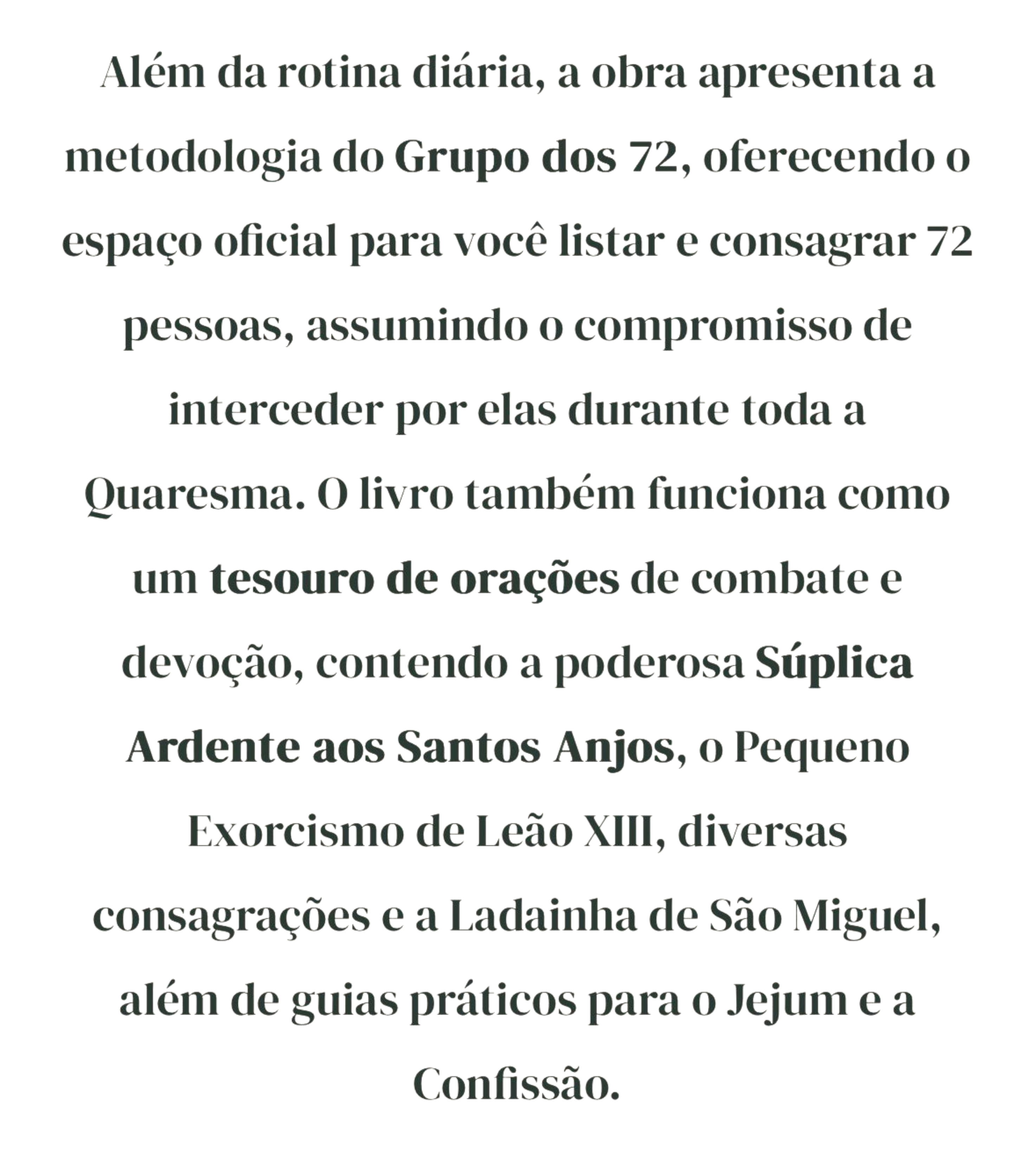 Além da rotina diária, a obra apresenta a metodologia do Grupo dos 72, oferecendo o espaço oficial para você listar e consagrar 72 pessoas, assumindo o compromisso de interceder por elas durante toda a Quaresma. O livro também funciona como um tesouro de orações de combate e devoção, contendo a poderosa Súplica Ardente aos Santos Anjos, o Pequeno Exorcismo de Leão XIII, diversas consagrações e a Ladainha de São Miguel, além de guias práticos para o Jejum e a Confissão.